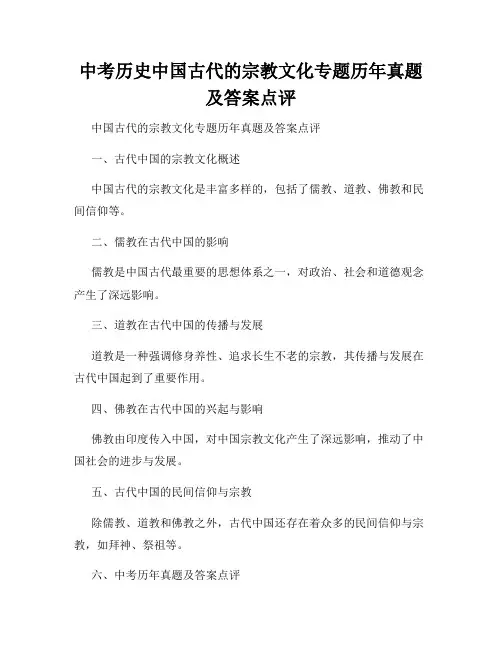 中考历史中国古代的宗教文化专题历年真题及答案点评

中国古代的宗教文化专题历年真题及答案点评

一、古代中国的宗教文化概述

中国古代的宗教文化是丰富多样的，包括了儒教、道教、佛教和民间信仰等。

二、儒教在古代中国的影响

儒教是中国古代最重要的思想体系之一，对政治、社会和道德观念产生了深远影响。

三、道教在古代中国的传播与发展

道教是一种强调修身养性、追求长生不老的宗教，其传播与发展在古代中国起到了重要作用。

四、佛教在古代中国的兴起与影响

佛教由印度传入中国，对中国宗教文化产生了深远影响，推动了中国社会的进步与发展。

五、古代中国的民间信仰与宗教

除儒教、道教和佛教之外，古代中国还存在着众多的民间信仰与宗教，如拜神、祭祖等。

六、中考历年真题及答案点评